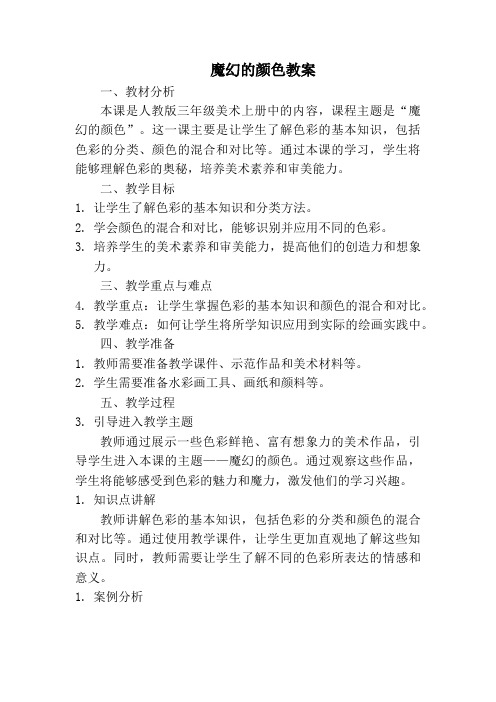 魔幻的颜色教案

一、教材分析

本课是人教版三年级美术上册中的内容，课程主题是“魔幻的颜色”。这一课主要是让学生了解色彩的基本知识，包括色彩的分类、颜色的混合和对比等。通过本课的学习，学生将能够理解色彩的奥秘，培养美术素养和审美能力。

二、教学目标

1. 让学生了解色彩的基本知识和分类方法。
2. 学会颜色的混合和对比，能够识别并应用不同的色彩。
3. 培养学生的美术素养和审美能力，提高他们的创造力和想象力。

三、教学重点与难点

4. 教学重点：让学生掌握色彩的基本知识和颜色的混合和对比。
5. 教学难点：如何让学生将所学知识应用到实际的绘画实践中。

四、教学准备

1. 教师需要准备教学课件、示范作品和美术材料等。
2. 学生需要准备水彩画工具、画纸和颜料等。

五、教学过程

3. 引导进入教学主题

教师通过展示一些色彩鲜艳、富有想象力的美术作品，引导学生进入本课的主题——魔幻的颜色。通过观察这些作品，学生将能够感受到色彩的魅力和魔力，激发他们的学习兴趣。

1. 知识点讲解

教师讲解色彩的基本知识，包括色彩的分类和颜色的混合和对比等。通过使用教学课件，让学生更加直观地了解这些知识点。同时，教师需要让学生了解不同的色彩所表达的情感和意义。

1. 案例分析